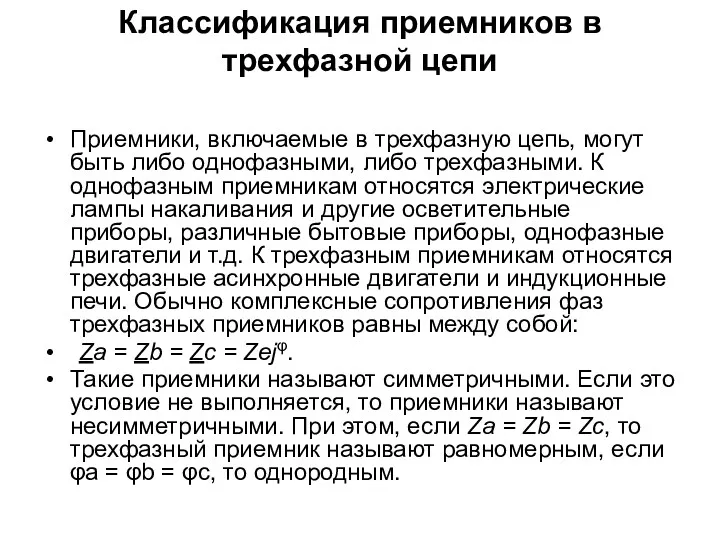 Классификация приемников в трехфазной цепи

• Приемники, включаемые в трехфазную цепь, могут быть либо однофазными, либо трехфазными. К однофазным приемникам относятся электрические лампы накаливания и другие осветительные приборы, различные бытовые приборы, однофазные двигатели и т.д. К трехфазным приемникам относятся трехфазные асинхронные двигатели и индукционные печи. Обычно комплексные сопротивления фаз трехфазных приемников равны между собой:

• $\underline{Z}a = \underline{Z}b = \underline{Z}c = Zej^{\varphi}$.

• Такие приемники называют симметричными. Если это условие не выполняется, то приемники называют несимметричными. При этом, если $Za = Zb = Zc$, то трехфазный приемник называют равномерным, если $\varphi a = \varphi b = \varphi c$, то однородным.